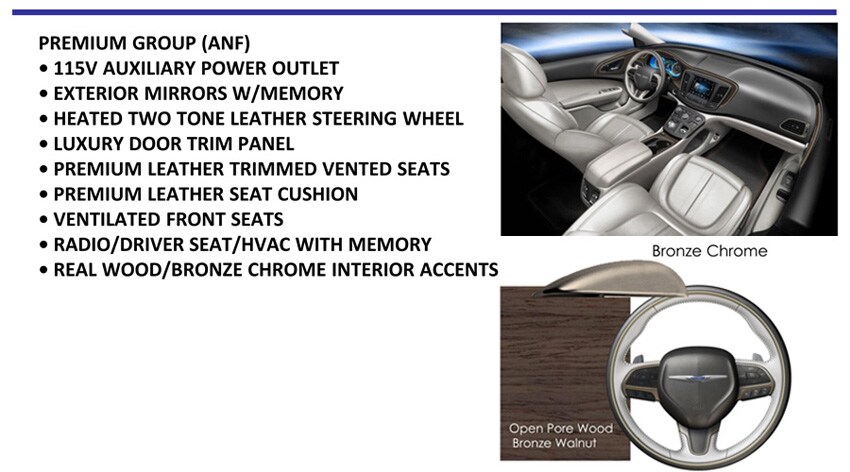 PREMIUM GROUP (ANF)
• 115V AUXILIARY POWER OUTLET
• EXTERIOR MIRRORS W/MEMORY
• HEATED TWO TONE LEATHER STEERING WHEEL
• LUXURY DOOR TRIM PANEL
• PREMIUM LEATHER TRIMMED VENTED SEATS
• PREMIUM LEATHER SEAT CUSHION
• VENTILATED FRONT SEATS
• RADIO/DRIVER SEAT/HVAC WITH MEMORY
• REAL WOOD/BRONZE CHROME INTERIOR ACCENTS

Bronze Chrome

Open Pore Wood
Bronze Walnut